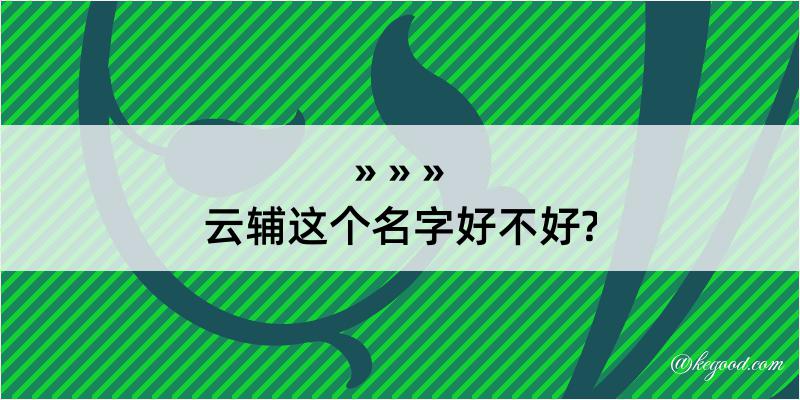 » » »
云辅这个名字好不好?

@kegood.com